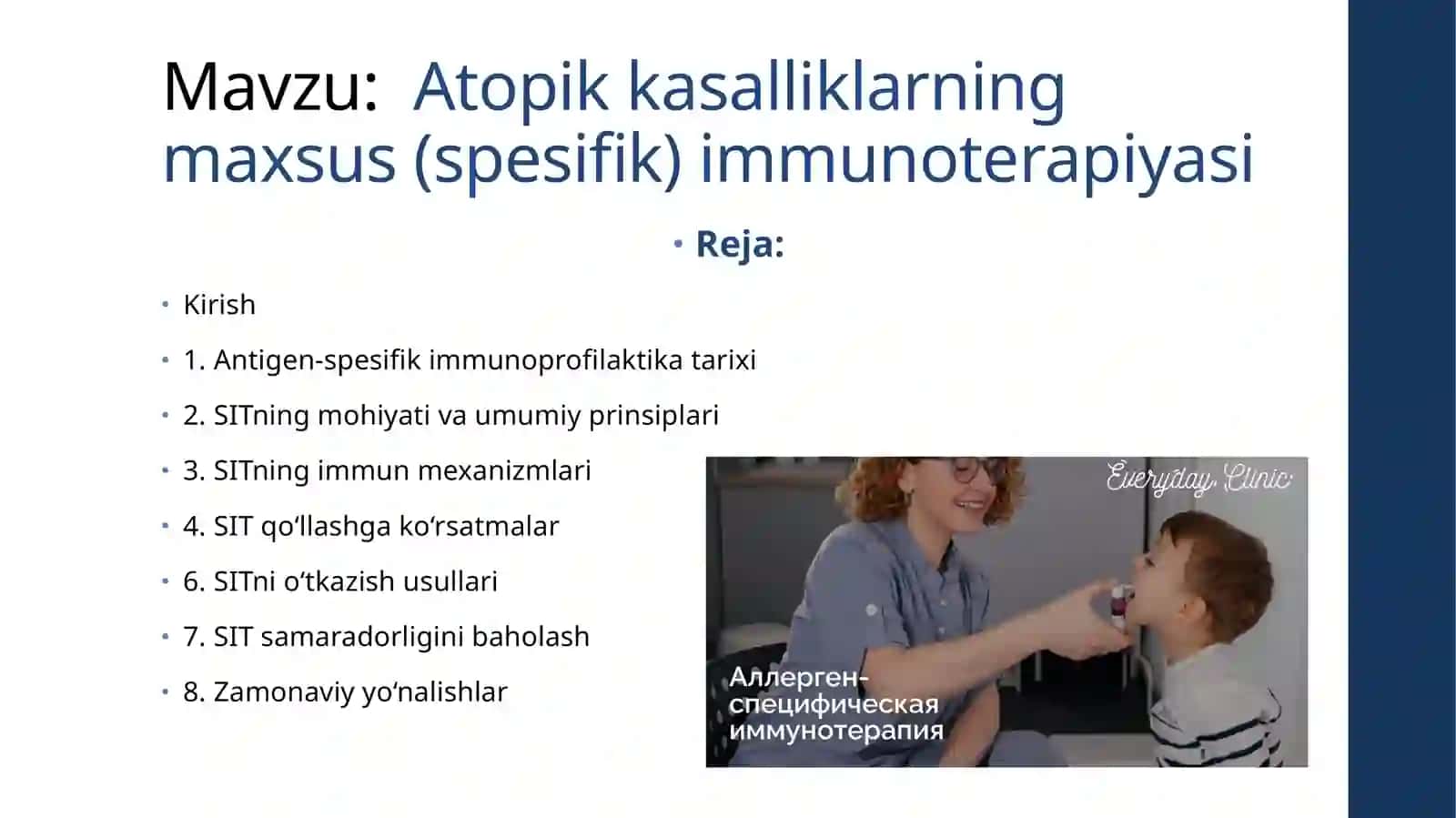 Mavzu: Atopik kasalliklarning maxsus (spesifik) immunoterapiyasi

• Reja:

• Kirish
• 1. Antigen-spesifik immunoprofilaktika tarixi
• 2. SITning mohiyati va umumiy prinsiplari
• 3. SITning immun mexanizmlari
• 4. SIT qo‘llashga ko‘rsatmalar
• 6. SITni o‘tkazish usullari
• 7. SIT samaradorligini baholash
• 8. Zamonaviy yo‘nalishlar

Everyday Clinic

Аллерген-специфическая иммунотерапия